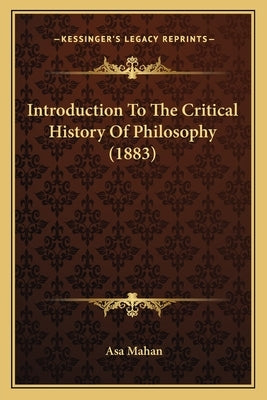 —KESSINGER'S LEGACY REPRINTS—

Introduction To The Critical History Of Philosophy (1883)

Asa Mahan